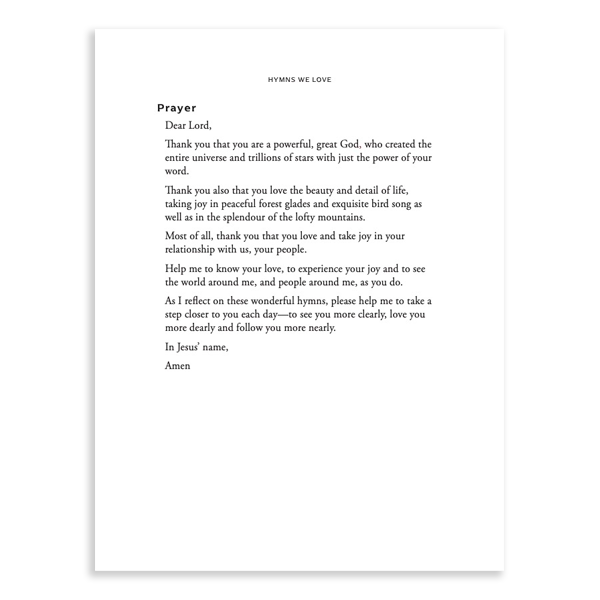 HYMNS WE LOVE

Prayer

Dear Lord,

Thank you that you are a powerful, great God, who created the entire universe and trillions of stars with just the power of your word.

Thank you also that you love the beauty and detail of life, taking joy in peaceful forest glades and exquisite bird song as well as in the splendour of the lofty mountains.

Most of all, thank you that you love and take joy in your relationship with us, your people.

Help me to know your love, to experience your joy and to see the world around me, and people around me, as you do.

As I reflect on these wonderful hymns, please help me to take a step closer to you each day—to see you more clearly, love you more dearly and follow you more nearly.

In Jesus' name,

Amen